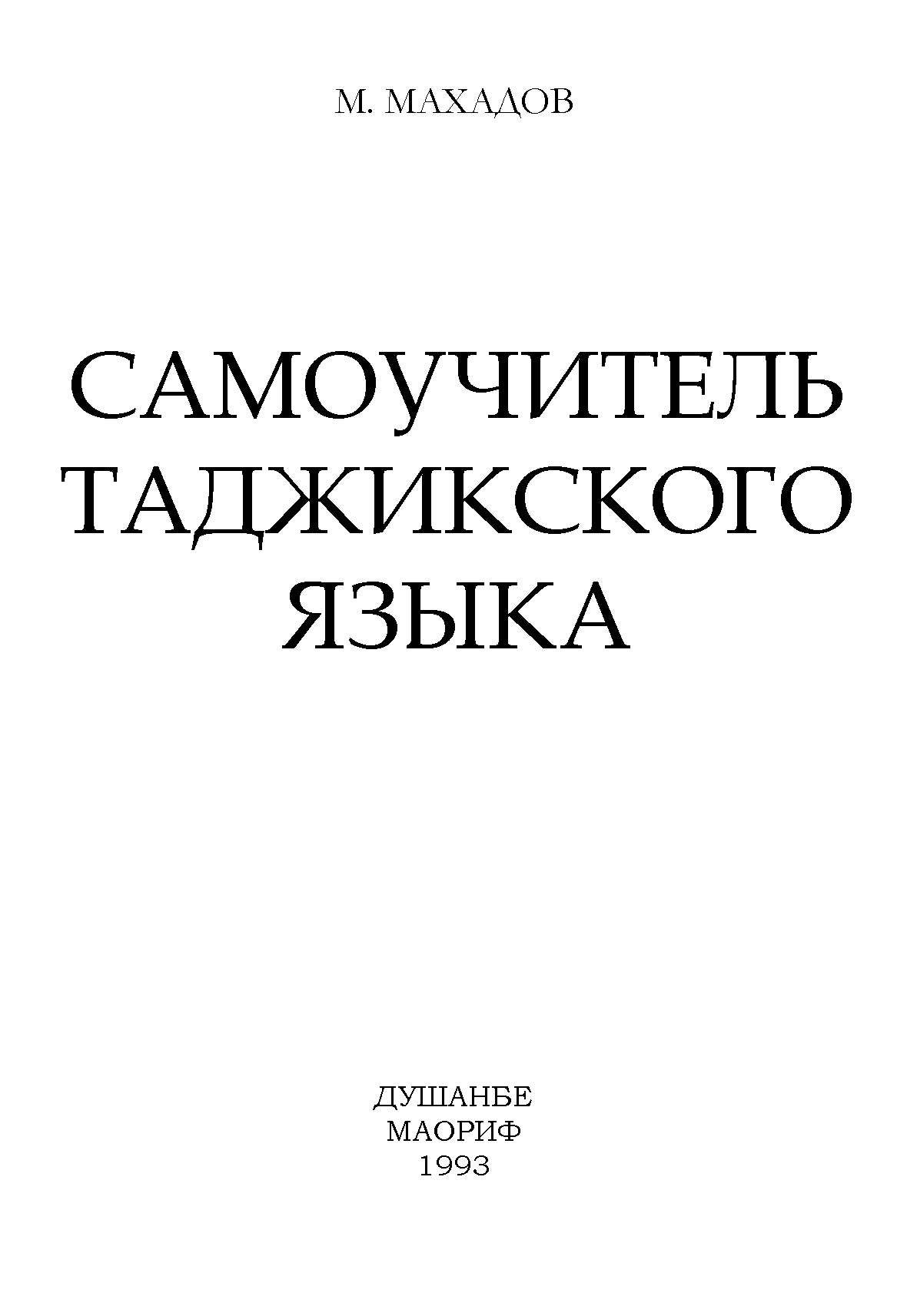 М. МАХАДОВ

САМОУЧИТЕЛЬ ТАДЖИКСКОГО ЯЗЫКА

ДУШАНБЕ
МАОРИФ
1993